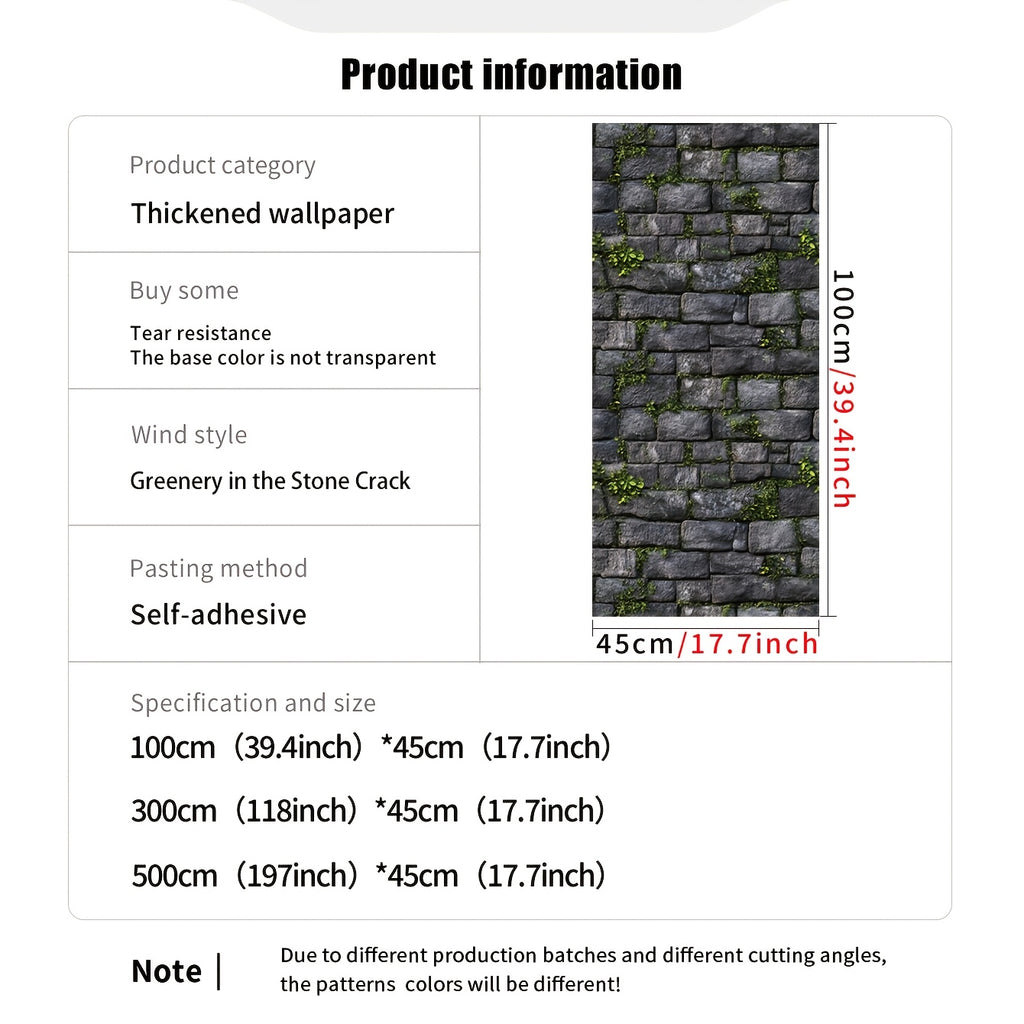 Product information

Product category

Thickened wallpaper

Buy some

Tear resistance
The base color is not transparent

Wind style

Greenery in the Stone Crack

Pasting method

Self-adhesive

100cm/39.4inch

45cm/17.7inch

Specification and size

100cm（39.4inch）*45cm（17.7inch）

300cm（118inch）*45cm（17.7inch）

500cm（197inch）*45cm（17.7inch）

Note |

Due to different production batches and different cutting angles, the patterns colors will be different!